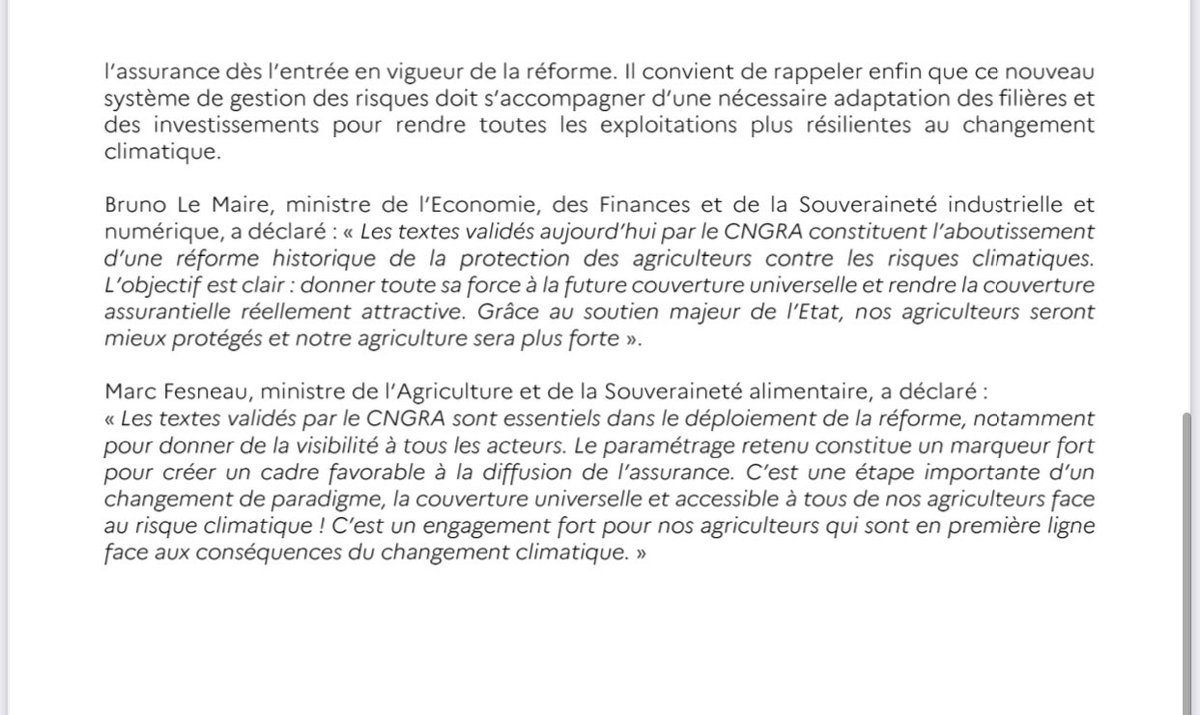 l'assurance dès l'entrée en vigueur de la réforme. Il convient de rappeler enfin que ce nouveau système de gestion des risques doit s'accompagner d'une nécessaire adaptation des filières et des investissements pour rendre toutes les exploitations plus résilientes au changement climatique.

Bruno Le Maire, ministre de l'Economie, des Finances et de la Souveraineté industrielle et numérique, a déclaré : « Les textes validés aujourd'hui par le CNGRA constituent l'aboutissement d'une réforme historique de la protection des agriculteurs contre les risques climatiques. L'objectif est clair : donner toute sa force à la future couverture universelle et rendre la couverture assurantielle réellement attractive. Grâce au soutien majeur de l'Etat, nos agriculteurs seront mieux protégés et notre agriculture sera plus forte ».

Marc Fesneau, ministre de l'Agriculture et de la Souveraineté alimentaire, a déclaré :
« Les textes validés par le CNGRA sont essentiels dans le déploiement de la réforme, notamment pour donner de la visibilité à tous les acteurs. Le paramétrage retenu constitue un marqueur fort pour créer un cadre favorable à la diffusion de l'assurance. C'est une étape importante d'un changement de paradigme, la couverture universelle et accessible à tous de nos agriculteurs face au risque climatique ! C'est un engagement fort pour nos agriculteurs qui sont en première ligne face aux conséquences du changement climatique. »